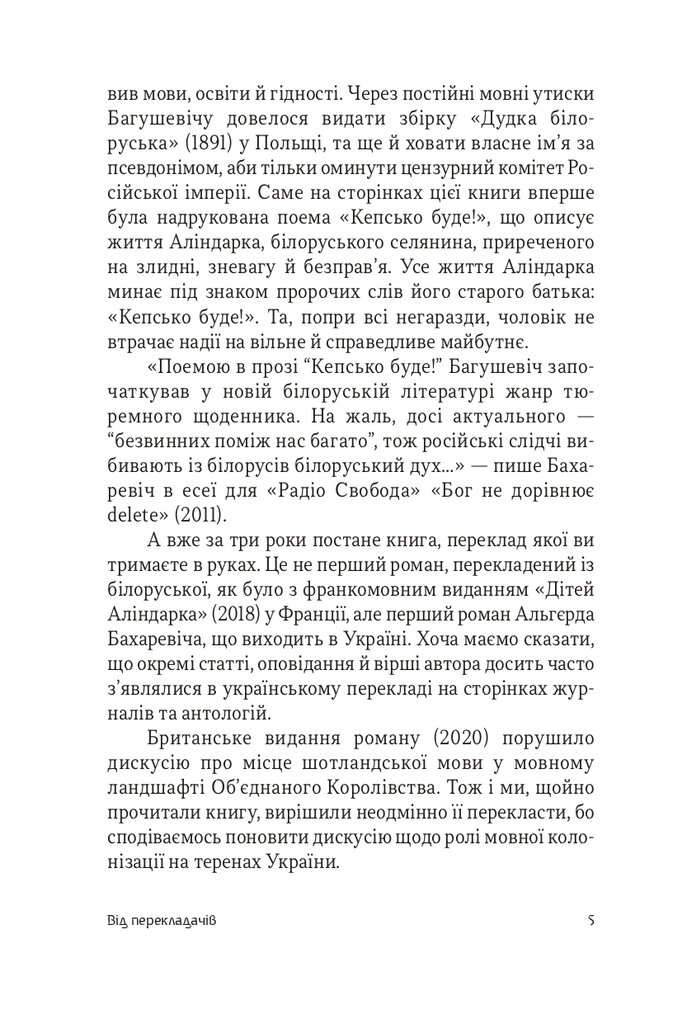 вив мови, освіти й гідності. Через постійні мовні утиски Багушевічу довелося видати збірку «Дудка білоруська» (1891) у Польщі, та ще й ховати власне ім'я за псевдонімом, аби тільки оминути цензурний комітет Російської імперії. Саме на сторінках цієї книги вперше була надрукована поема «Кепсько буде!», що описує життя Аліндарка, білоруського селянина, приреченого на злидні, зневагу й безправ'я. Усе життя Аліндарка минає під знаком пророчих слів його старого батька: «Кепсько буде!». Та, попри всі негаразди, чоловік не втрачає надії на вільне й справедливе майбутнє.

«Поемою в прозі "Кепсько буде!" Багушевіч започаткував у новій білоруській літературі жанр тюремного щоденника. На жаль, досі актуального — "безвинних поміж нас багато", тож російські слідчі вибивають із білорусів білоруський дух...» — пише Бахаревіч в есеї для «Радіо Свобода» «Бог не дорівнює delete» (2011).

А вже за три роки постане книга, переклад якої ви тримаєте в руках. Це не перший роман, перекладений із білоруської, як було з франкомовним виданням «Дітей Аліндарка» (2018) у Франції, але перший роман Альгєрда Бахаревіча, що виходить в Україні. Хоча маємо сказати, що окремі статті, оповідання й вірші автора досить часто з'являлися в українському перекладі на сторінках журналів та антологій.

Британське видання роману (2020) порушило дискусію про місце шотландської мови у мовному ландшафті Об'єднаного Королівства. Тож і ми, щойно прочитали книгу, вирішили неодмінно її перекласти, бо сподіваємось поновити дискусію щодо ролі мовної колонізації на теренах України.

Від перекладачів 5